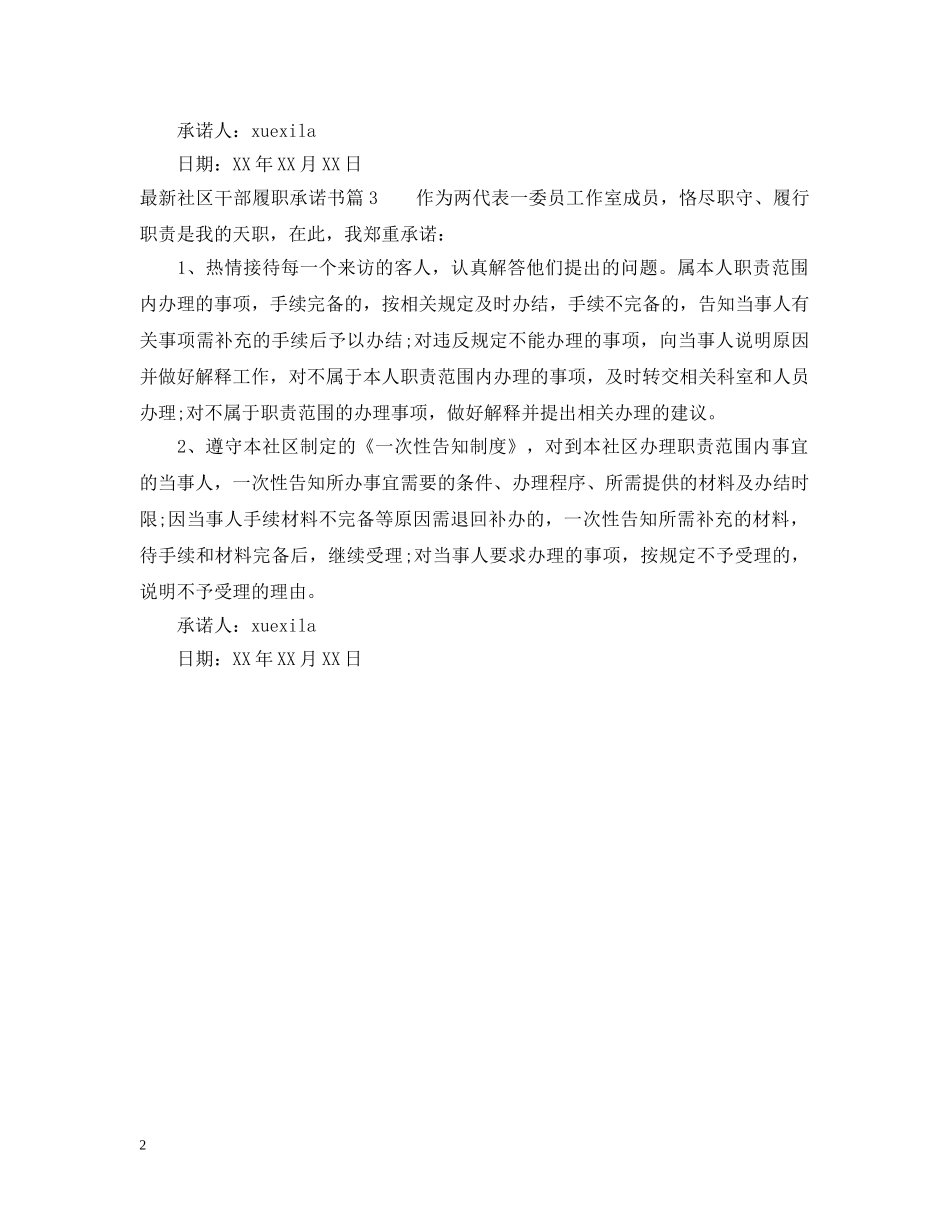 承诺人：xuexila

日期：XX 年 XX 月 XX 日

最新社区干部履职承诺书篇 3　　作为两代表一委员工作室成员，恪尽职守、履行职责是我的天职，在此，我郑重承诺：

1、热情接待每一个来访的客人，认真解答他们提出的问题。属本人职责范围内办理的事项，手续完备的，按相关规定及时办结，手续不完备的，告知当事人有关事项需补充的手续后予以办结;对违反规定不能办理的事项，向当事人说明原因并做好解释工作，对不属于本人职责范围内办理的事项，及时转交相关科室和人员办理;对不属于职责范围的办理事项，做好解释并提出相关办理的建议。

2、遵守本社区制定的《一次性告知制度》，对到本社区办理职责范围内事宜的当事人，一次性告知所办事宜需要的条件、办理程序、所需提供的材料及办结时限;因当事人手续材料不完备等原因需退回补办的，一次性告知所需补充的材料，待手续和材料完备后，继续受理;对当事人要求办理的事项，按规定不予受理的，说明不予受理的理由。

承诺人：xuexila

日期：XX 年 XX 月 XX 日

2